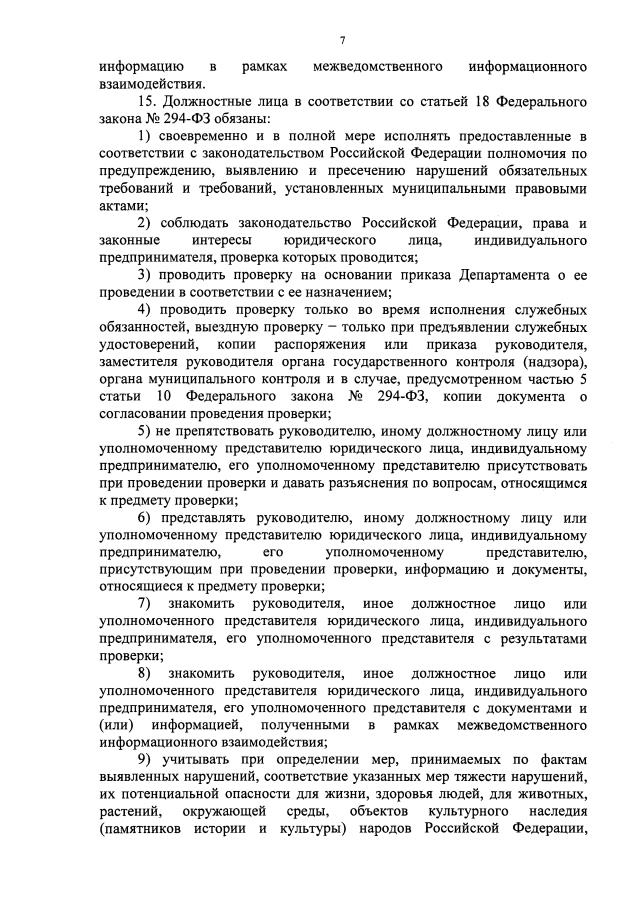 7

информацию в рамках межведомственного информационного взаимодействия.

15. Должностные лица в соответствии со статьей 18 Федерального закона № 294-ФЗ обязаны:

1) своевременно и в полной мере исполнять предоставленные в соответствии с законодательством Российской Федерации полномочия по предупреждению, выявлению и пресечению нарушений обязательных требований и требований, установленных муниципальными правовыми актами;

2) соблюдать законодательство Российской Федерации, права и законные интересы юридического лица, индивидуального предпринимателя, проверка которых проводится;

3) проводить проверку на основании приказа Департамента о ее проведении в соответствии с ее назначением;

4) проводить проверку только во время исполнения служебных обязанностей, выездную проверку – только при предъявлении служебных удостоверений, копии распоряжения или приказа руководителя, заместителя руководителя органа государственного контроля (надзора), органа муниципального контроля и в случае, предусмотренном частью 5 статьи 10 Федерального закона № 294-ФЗ, копии документа о согласовании проведения проверки;

5) не препятствовать руководителю, иному должностному лицу или уполномоченному представителю юридического лица, индивидуальному предпринимателю, его уполномоченному представителю присутствовать при проведении проверки и давать разъяснения по вопросам, относящимся к предмету проверки;

6) представлять руководителю, иному должностному лицу или уполномоченному представителю юридического лица, индивидуальному предпринимателю, его уполномоченному представителю, присутствующим при проведении проверки, информацию и документы, относящиеся к предмету проверки;

7) знакомить руководителя, иное должностное лицо или уполномоченного представителя юридического лица, индивидуального предпринимателя, его уполномоченного представителя с результатами проверки;

8) знакомить руководителя, иное должностное лицо или уполномоченного представителя юридического лица, индивидуального предпринимателя, его уполномоченного представителя с документами и (или) информацией, полученными в рамках межведомственного информационного взаимодействия;

9) учитывать при определении мер, принимаемых по фактам выявленных нарушений, соответствие указанных мер тяжести нарушений, их потенциальной опасности для жизни, здоровья людей, для животных, растений, окружающей среды, объектов культурного наследия (памятников истории и культуры) народов Российской Федерации,